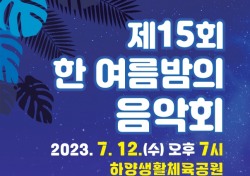 제15회
한 여름밤의
음악회

2023. 7. 12.(수) 오후 7시
하양생활체육공원